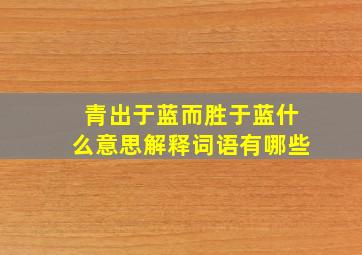 青出于蓝而胜于蓝什么意思解释词语有哪些